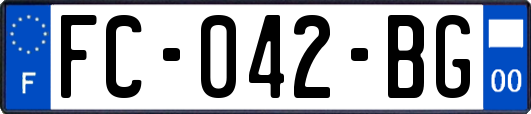 F
FC-042-BG
00